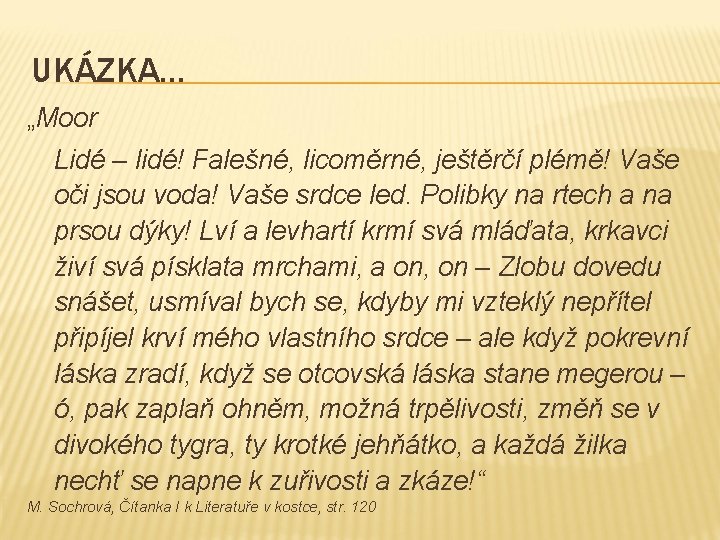 UKÁZKA…

„Moor

Lidé – lidé! Falešné, licoměrné, ještěrčí plémě! Vaše oči jsou voda! Vaše srdce led. Polibky na rtech a na prsou dýky! Lví a levhartí krmí svá mláďata, krkavci živí svá písklata mrchami, a on, on – Zlobu dovedu snášet, usmíval bych se, kdyby mi vzteklý nepřítel připíjel krví mého vlastního srdce – ale když pokrevní láska zradí, když se otcovská láska stane megerou – ó, pak zaplaň ohněm, možná trpělivosti, změň se v divokého tygra, ty krotké jehňátko, a každá žilka nechť se napne k zuřivosti a zkáze!“

M. Sochrová, Čítanka I k Literatuře v kostce, str. 120